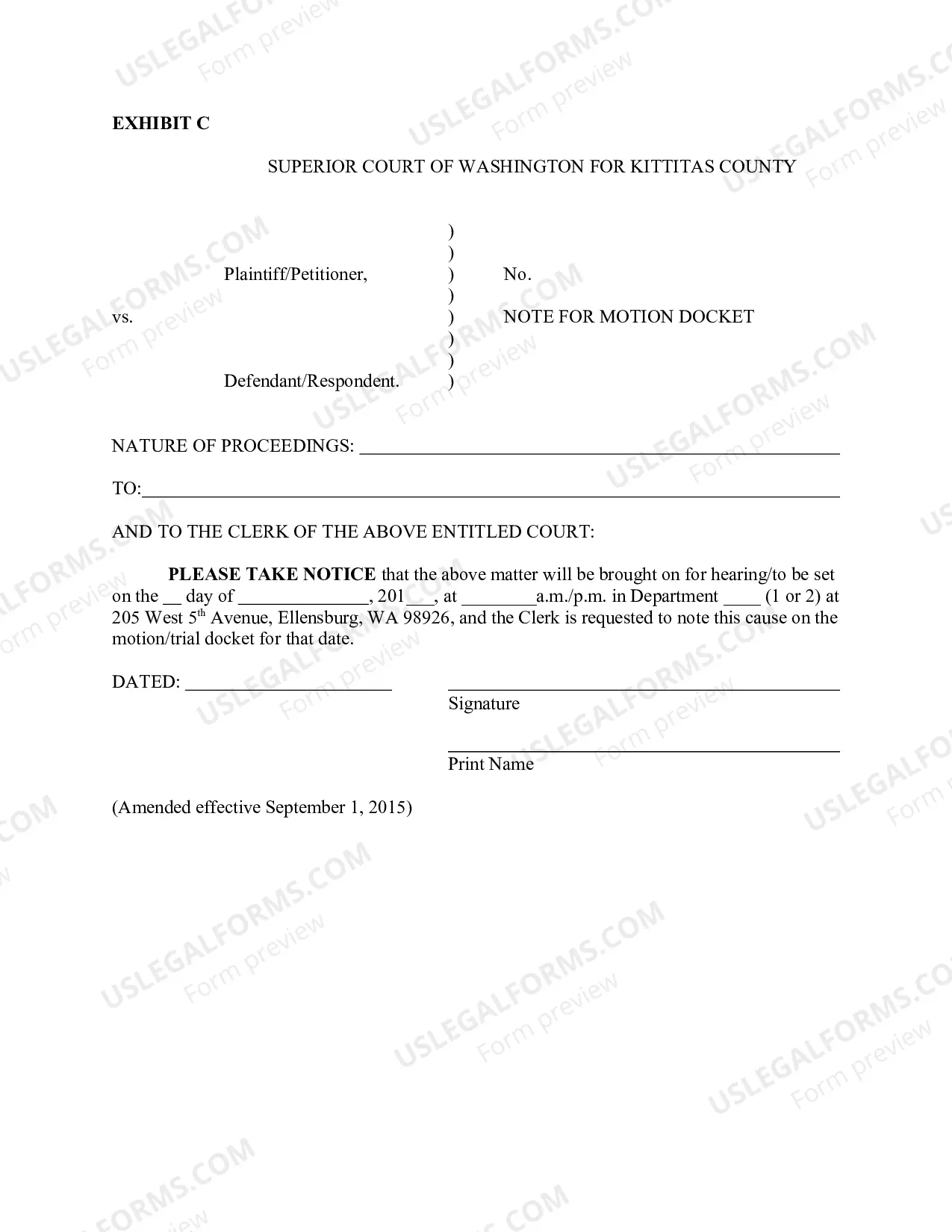 EXHIBIT C

SUPERIOR COURT OF WASHINGTON FOR KITTITAS COUNTY

Plaintiff/Petitioner,
vs.
Defendant/Respondent.

)
)
)
)
)
)
)
)

No.

NOTE FOR MOTION DOCKET

NATURE OF PROCEEDINGS: ____

TO:____

AND TO THE CLERK OF THE ABOVE ENTITLED COURT:

PLEASE TAKE NOTICE that the above matter will be brought on for hearing/to be set on the ____ day of ____, 201____, at ____a.m./p.m. in Department ____ (1 or 2) at 205 West 5th Avenue, Ellensburg, WA 98926, and the Clerk is requested to note this cause on the motion/trial docket for that date.

DATED: ____

____
Signature

____
Print Name

(Amended effective September 1, 2015)

USLEGALFORMS.COM
Form preview